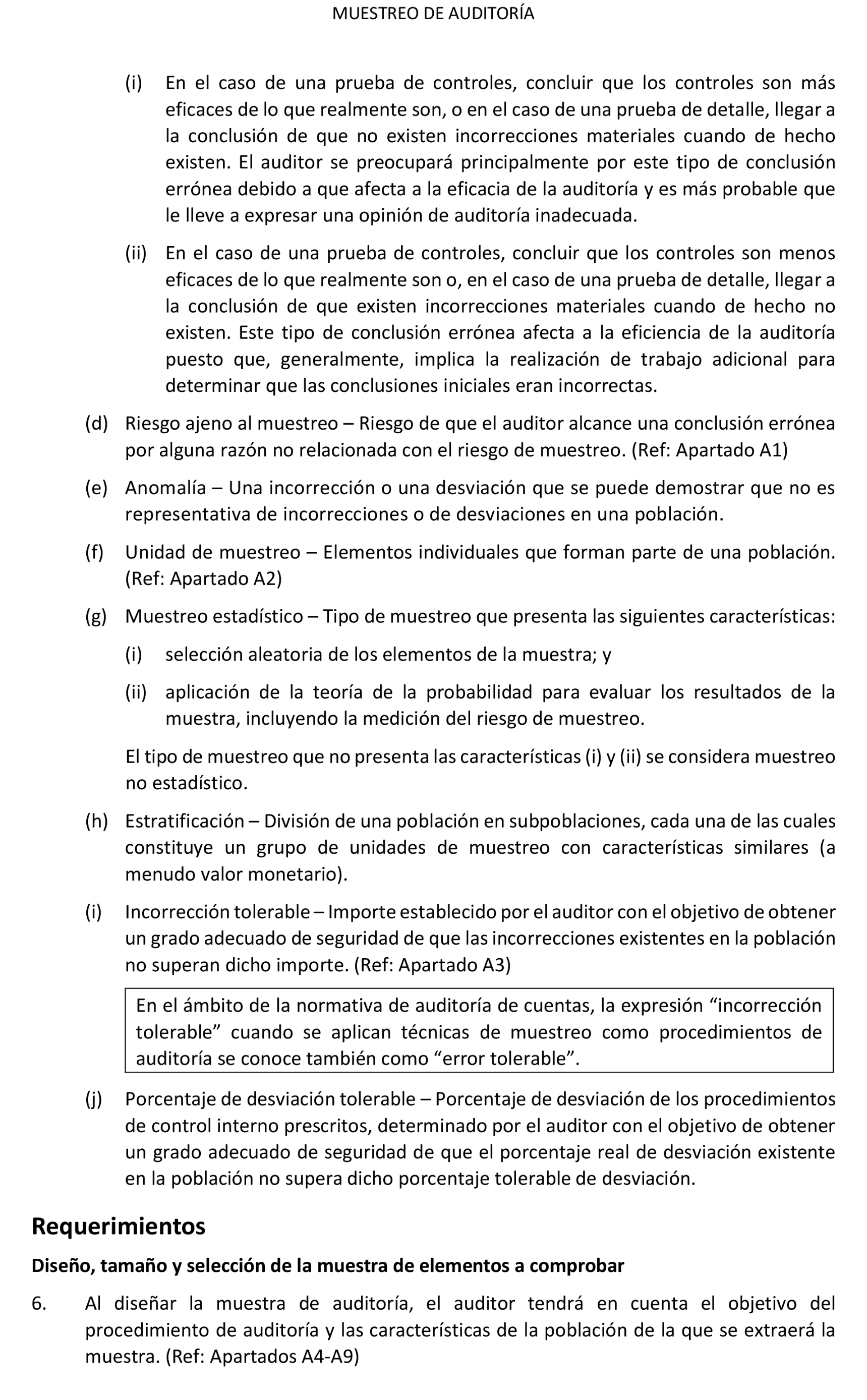 MUESTREO DE AUDITORÍA

(i) En el caso de una prueba de controles, concluir que los controles son más eficaces de lo que realmente son, o en el caso de una prueba de detalle, llegar a la conclusión de que no existen incorrecciones materiales cuando de hecho existen. El auditor se preocupará principalmente por este tipo de conclusión errónea debido a que afecta a la eficacia de la auditoría y es más probable que le lleve a expresar una opinión de auditoría inadecuada.

(ii) En el caso de una prueba de controles, concluir que los controles son menos eficaces de lo que realmente son o, en el caso de una prueba de detalle, llegar a la conclusión de que existen incorrecciones materiales cuando de hecho no existen. Este tipo de conclusión errónea afecta a la eficiencia de la auditoría puesto que, generalmente, implica la realización de trabajo adicional para determinar que las conclusiones iniciales eran incorrectas.

(d) Riesgo ajeno al muestreo – Riesgo de que el auditor alcance una conclusión errónea por alguna razón no relacionada con el riesgo de muestreo. (Ref: Apartado A1)

(e) Anomalía – Una incorrección o una desviación que se puede demostrar que no es representativa de incorrecciones o de desviaciones en una población.

(f) Unidad de muestreo – Elementos individuales que forman parte de una población. (Ref: Apartado A2)

(g) Muestreo estadístico – Tipo de muestreo que presenta las siguientes características:

(i) selección aleatoria de los elementos de la muestra; y

(ii) aplicación de la teoría de la probabilidad para evaluar los resultados de la muestra, incluyendo la medición del riesgo de muestreo.

El tipo de muestreo que no presenta las características (i) y (ii) se considera muestreo no estadístico.

(h) Estratificación – División de una población en subpoblaciones, cada una de las cuales constituye un grupo de unidades de muestreo con características similares (a menudo valor monetario).

(i) Incorrección tolerable – Importe establecido por el auditor con el objetivo de obtener un grado adecuado de seguridad de que las incorrecciones existentes en la población no superan dicho importe. (Ref: Apartado A3)

En el ámbito de la normativa de auditoría de cuentas, la expresión “incorrección tolerable” cuando se aplican técnicas de muestreo como procedimientos de auditoría se conoce también como “error tolerable”.

(j) Porcentaje de desviación tolerable – Porcentaje de desviación de los procedimientos de control interno prescritos, determinado por el auditor con el objetivo de obtener un grado adecuado de seguridad de que el porcentaje real de desviación existente en la población no supera dicho porcentaje tolerable de desviación.

Requerimientos

Diseño, tamaño y selección de la muestra de elementos a comprobar

6. Al diseñar la muestra de auditoría, el auditor tendrá en cuenta el objetivo del procedimiento de auditoría y las características de la población de la que se extraerá la muestra. (Ref: Apartados A4-A9)